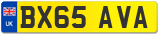 UK
BX65 AVA